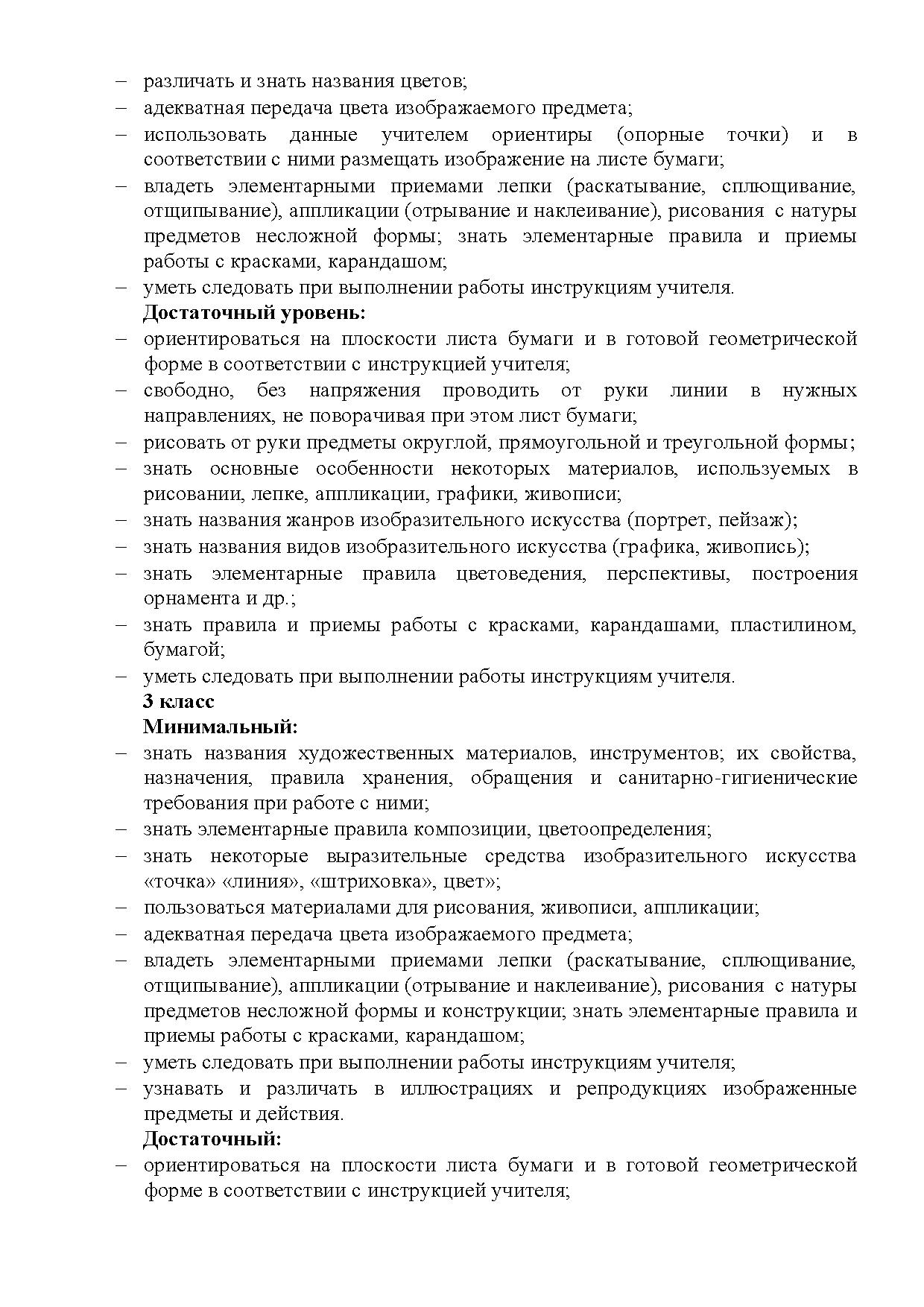 – различать и знать названия цветов;
– адекватная передача цвета изображаемого предмета;
– использовать данные учителем ориентиры (опорные точки) и в соответствии с ними размещать изображение на листе бумаги;
– владеть элементарными приемами лепки (раскатывание, сплющивание, отщипывание), аппликации (отрывание и наклеивание), рисования с натуры предметов несложной формы; знать элементарные правила и приемы работы с красками, карандашом;
– уметь следовать при выполнении работы инструкциям учителя.

Достаточный уровень:
– ориентироваться на плоскости листа бумаги и в готовой геометрической форме в соответствии с инструкцией учителя;
– свободно, без напряжения проводить от руки линии в нужных направлениях, не поворачивая при этом лист бумаги;
– рисовать от руки предметы округлой, прямоугольной и треугольной формы;
– знать основные особенности некоторых материалов, используемых в рисовании, лепке, аппликации, графики, живописи;
– знать названия жанров изобразительного искусства (портрет, пейзаж);
– знать названия видов изобразительного искусства (графика, живопись);
– знать элементарные правила цветоведения, перспективы, построения орнамента и др.;
– знать правила и приемы работы с красками, карандашами, пластилином, бумагой;
– уметь следовать при выполнении работы инструкциям учителя.

3 класс
Минимальный:
– знать названия художественных материалов, инструментов; их свойства, назначения, правила хранения, обращения и санитарно-гигиенические требования при работе с ними;
– знать элементарные правила композиции, цветоопределения;
– знать некоторые выразительные средства изобразительного искусства «точка» «линия», «штриховка», цвет»;
– пользоваться материалами для рисования, живописи, аппликации;
– адекватная передача цвета изображаемого предмета;
– владеть элементарными приемами лепки (раскатывание, сплющивание, отщипывание), аппликации (отрывание и наклеивание), рисования с натуры предметов несложной формы и конструкции; знать элементарные правила и приемы работы с красками, карандашом;
– уметь следовать при выполнении работы инструкциям учителя;
– узнавать и различать в иллюстрациях и репродукциях изображенные предметы и действия.

Достаточный:
– ориентироваться на плоскости листа бумаги и в готовой геометрической форме в соответствии с инструкцией учителя;